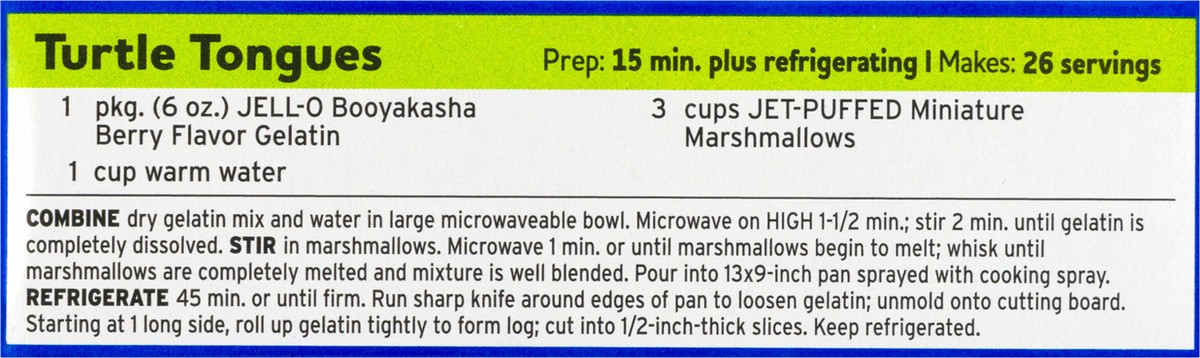 Turtle Tongues

Prep: 15 min. plus refrigerating | Makes: 26 servings

1 pkg. (6 oz.) JELL-O Booyakasha Berry Flavor Gelatin

1 cup warm water

3 cups JET-PUFFED Miniature Marshmallows

COMBINE dry gelatin mix and water in large microwaveable bowl. Microwave on HIGH 1-1/2 min.; stir 2 min. until gelatin is completely dissolved. STIR in marshmallows. Microwave 1 min. or until marshmallows begin to melt; whisk until marshmallows are completely melted and mixture is well blended. Pour into 13x9-inch pan sprayed with cooking spray. REFRIGERATE 45 min. or until firm. Run sharp knife around edges of pan to loosen gelatin; unmold onto cutting board. Starting at 1 long side, roll up gelatin tightly to form log; cut into 1/2-inch-thick slices. Keep refrigerated.